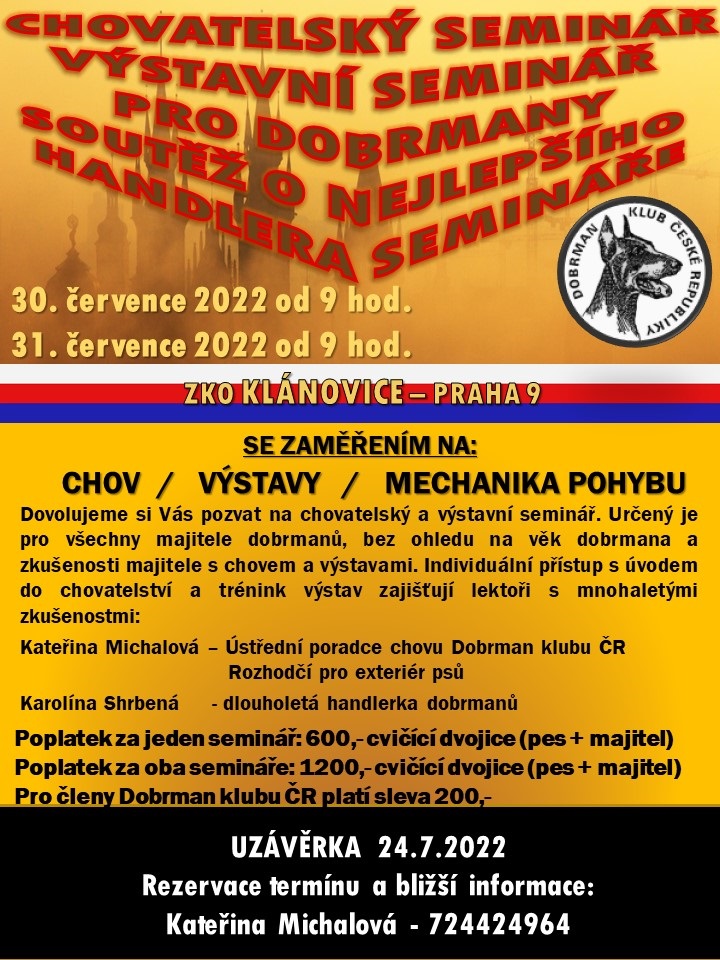 CHOVATELSKÝ SEMINÁŘ
VÝSTAVNÍ SEMINÁŘ
PRO DOBRMANY
SOUTĚŽ O NEJLEPŠÍHO
HANDLERA SEMINÁŘE

DOBRMAN KLUB ČESKÉ REPUBLIKY

30. července 2022 od 9 hod.
31. července 2022 od 9 hod.

ZKO KLÁNOVICE – PRAHA 9

SE ZAMĚŘENÍM NA:

CHOV / VÝSTAVY / MECHANIKA POHYBU

Dovolujeme si Vás pozvat na chovatelský a výstavní seminář. Určený je pro všechny majitele dobrmanů, bez ohledu na věk dobrmana a zkušenosti majitele s chovem a výstavami. Individuální přístup s úvodem do chovatelství a trénink výstav zajišťují lektoři s mnohaletými zkušenostmi:

Kateřina Michalová – Ústřední poradce chovu Dobrman klubu ČR
Rozhodčí pro exteriér psů

Karolína Shrbená - dlouholetá handlerka dobrmanů

Poplatek za jeden seminář: 600,- cvičící dvojice (pes + majitel)
Poplatek za oba semináře: 1200,- cvičící dvojice (pes + majitel)
Pro členy Dobrman klubu ČR platí sleva 200,-

UZÁVĚRKA 24.7.2022
Rezervace termínu a bližší informace:
Kateřina Michalová - 724424964